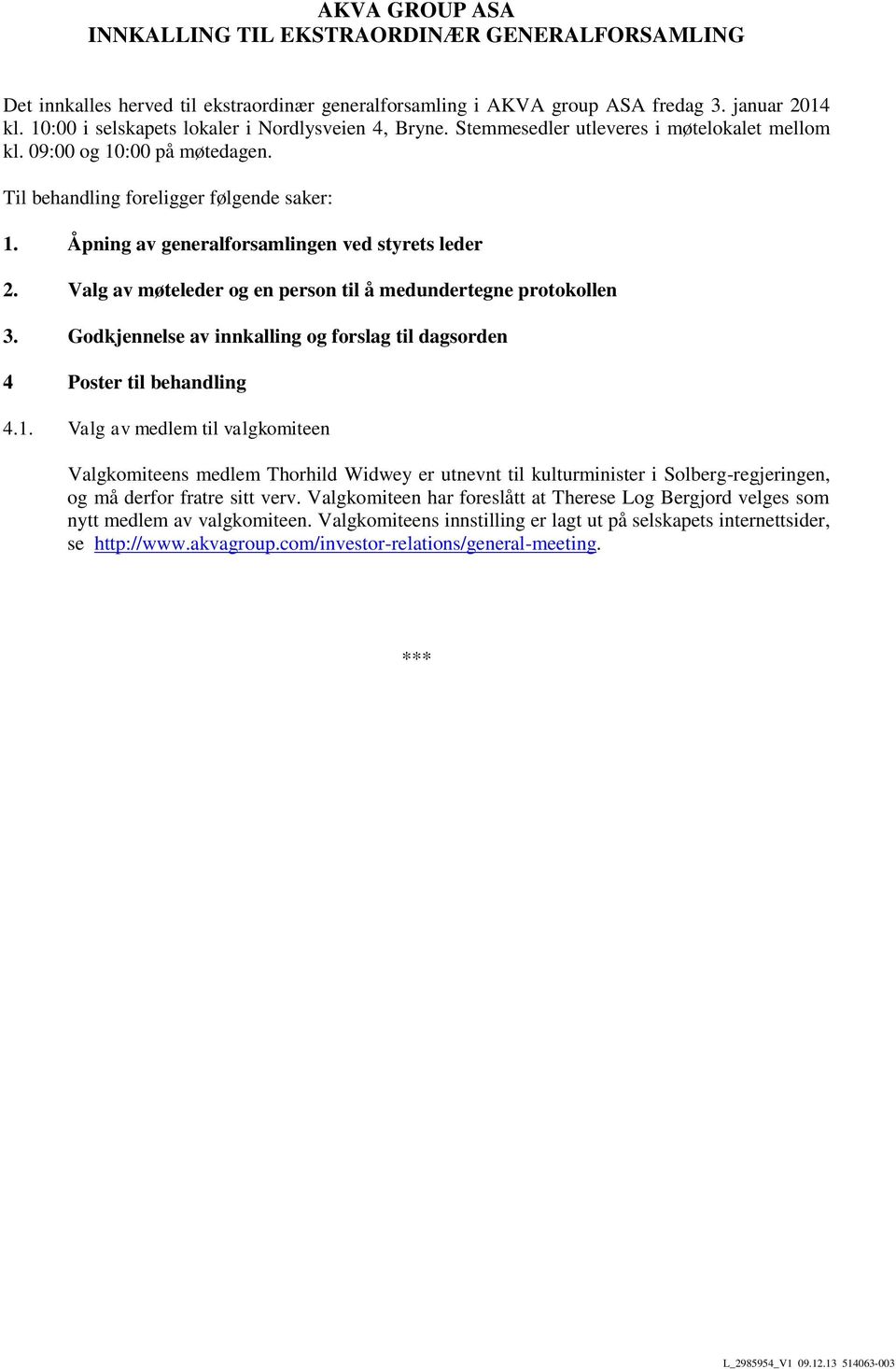 AKVA GROUP ASA
INNKALLING TIL EKSTRAORDINÆR GENERALFORSAMLING

Det innkalles herved til ekstraordinær generalforsamling i AKVA group ASA fredag 3. januar 2014 kl. 10:00 i selskapets lokaler i Nordlysveien 4, Bryne. Stemmesedler utleveres i møtelokalet mellom kl. 09:00 og 10:00 på møtedagen.

Til behandling foreligger følgende saker:

1. Åpning av generalforsamlingen ved styrets leder

2. Valg av møteleder og en person til å medundertegne protokollen

3. Godkjennelse av innkalling og forslag til dagsorden

4 Poster til behandling

4.1. Valg av medlem til valgkomiteen

Valgkomiteens medlem Thorhild Widwey er utnevnt til kulturminister i Solberg-regjeringen, og må derfor fratre sitt verv. Valgkomiteen har foreslått at Therese Log Bergjord velges som nytt medlem av valgkomiteen. Valgkomiteens innstilling er lagt ut på selskapets internettsider, se http://www.akvagroup.com/investor-relations/general-meeting.

***

L_2985954_V1 09.12.13 514063-003